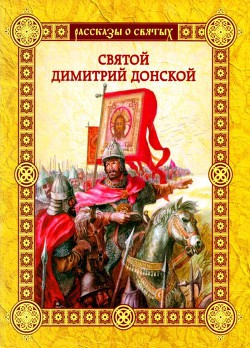 РАССКАЗЫ О СВЯТЫХ

СВЯТОЙ ДИМИТРИЙ ДОНСКОЙ